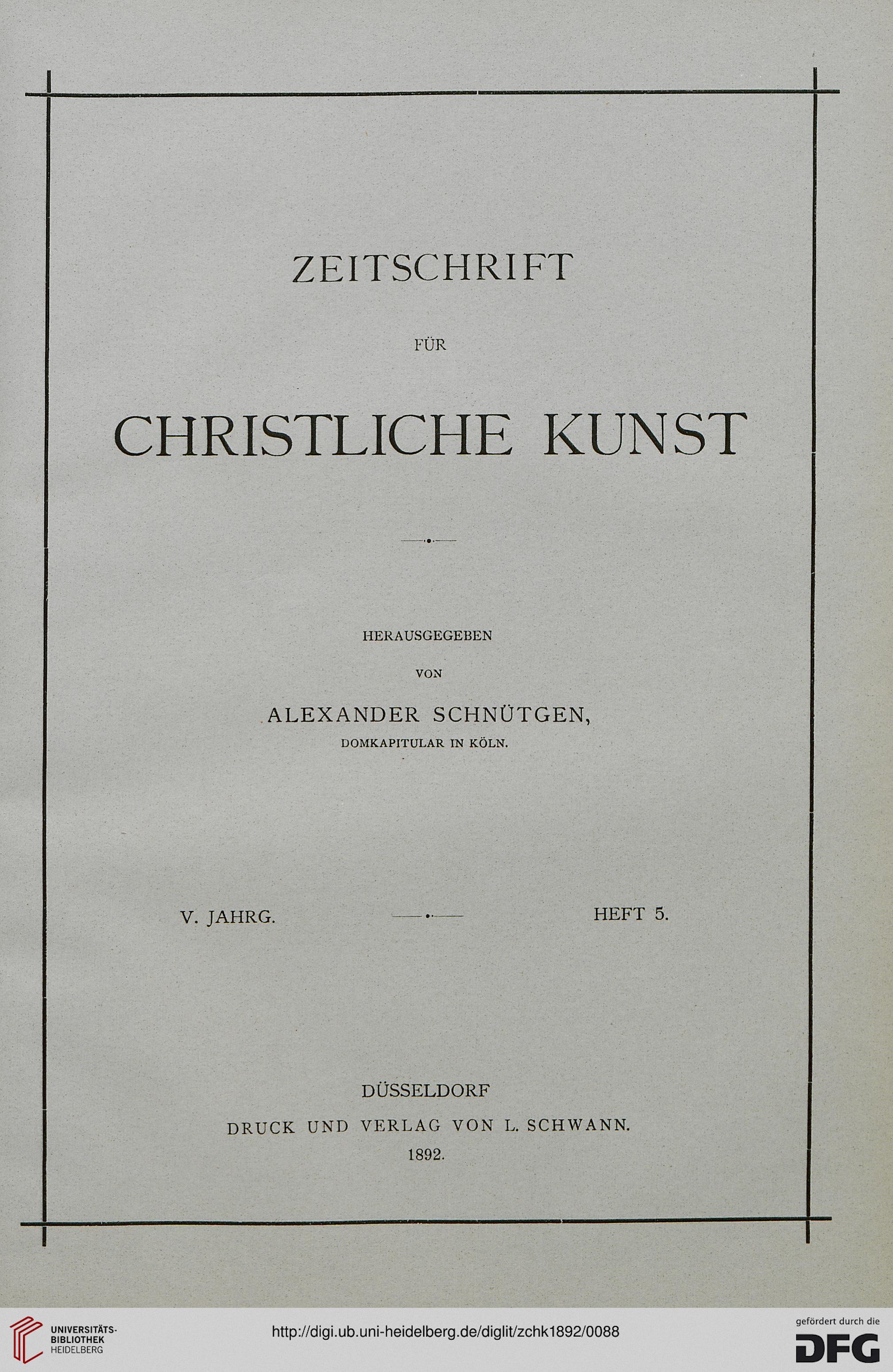 ZEITSCHRIFT

FÜR

CHRISTLICHE KUNST

HERAUSGEGEBEN

VON

ALEXANDER SCHNÜTGEN,

DOMKAPITULAR IN KÖLN.

V. JAHRG.

HEFT 5.

DÜSSELDORF

DRUCK UND VERLAG VON L. SCHWANN.

1892.

UNIVERSITÄTS-BIBLIOTHEK HEIDELBERG

http://digi.ub.uni-heidelberg.de/diglit/zchk1892/0088

gefördert durch die DFG